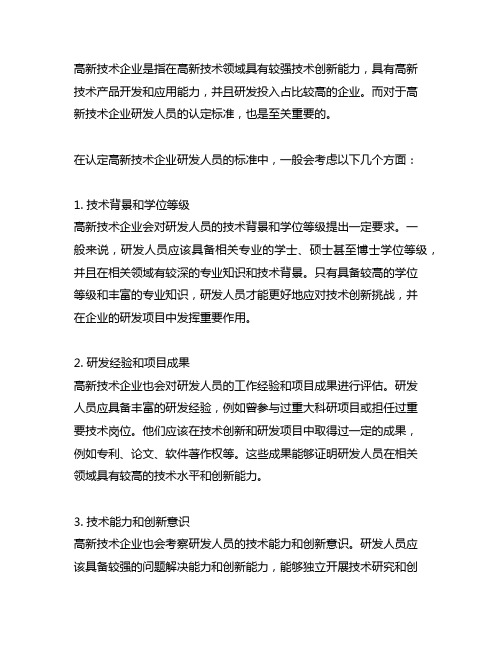 高新技术企业是指在高新技术领域具有较强技术创新能力，具有高新技术产品开发和应用能力，并且研发投入占比较高的企业。而对于高新技术企业研发人员的认定标准，也是至关重要的。

在认定高新技术企业研发人员的标准中，一般会考虑以下几个方面：

1. 技术背景和学位等级
高新技术企业会对研发人员的技术背景和学位等级提出一定要求。一般来说，研发人员应该具备相关专业的学士、硕士甚至博士学位等级，并且在相关领域有较深的专业知识和技术背景。只有具备较高的学位等级和丰富的专业知识，研发人员才能更好地应对技术创新挑战，并在企业的研发项目中发挥重要作用。

2. 研发经验和项目成果
高新技术企业也会对研发人员的工作经验和项目成果进行评估。研发人员应具备丰富的研发经验，例如曾参与过重大科研项目或担任过重要技术岗位。他们应该在技术创新和研发项目中取得过一定的成果，例如专利、论文、软件著作权等。这些成果能够证明研发人员在相关领域具有较高的技术水平和创新能力。

3. 技术能力和创新意识
高新技术企业也会考察研发人员的技术能力和创新意识。研发人员应该具备较强的问题解决能力和创新能力，能够独立开展技术研究和创